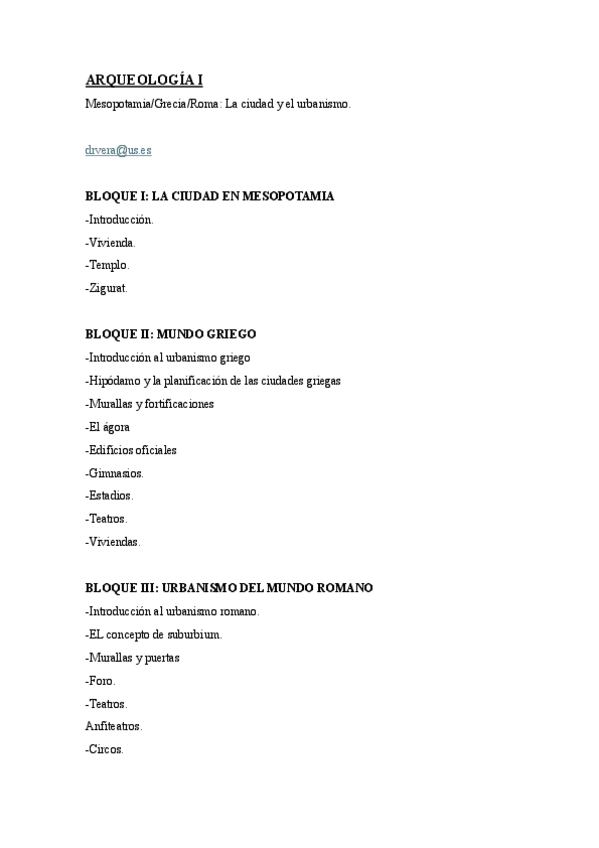 ARQUEOLOGÍA I

Mesopotamia/Grecia/Roma: La ciudad y el urbanismo.

drvera@us.es

BLOQUE I: LA CIUDAD EN MESOPOTAMIA

-Introducción.

-Vivienda.

-Templo.

-Zigurat.

BLOQUE II: MUNDO GRIEGO

-Introducción al urbanismo griego

-Hipódamo y la planificación de las ciudades griegas

-Murallas y fortificaciones

-El ágora

-Edificios oficiales

-Gimnasios.

-Estadios.

-Teatros.

-Viviendas.

BLOQUE III: URBANISMO DEL MUNDO ROMANO

-Introducción al urbanismo romano.

-EL concepto de suburbium.

-Murallas y puertas

-Foro.

-Teatros.

Anfiteatros.

-Circos.